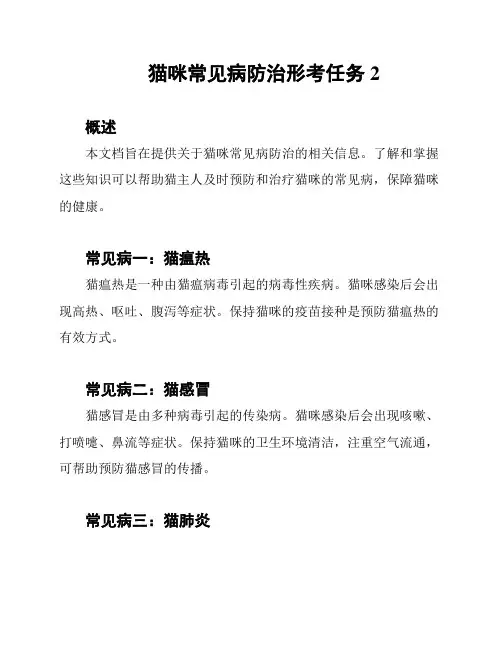 猫咪常见病防治形考任务 2

概述

本文档旨在提供关于猫咪常见病防治的相关信息。了解和掌握这些知识可以帮助猫主人及时预防和治疗猫咪的常见病，保障猫咪的健康。

常见病一：猫瘟热

猫瘟热是一种由猫瘟病毒引起的病毒性疾病。猫咪感染后会出现高热、呕吐、腹泻等症状。保持猫咪的疫苗接种是预防猫瘟热的有效方式。

常见病二：猫感冒

猫感冒是由多种病毒引起的传染病。猫咪感染后会出现咳嗽、打喷嚏、鼻流等症状。保持猫咪的卫生环境清洁，注重空气流通，可帮助预防猫感冒的传播。

常见病三：猫肺炎